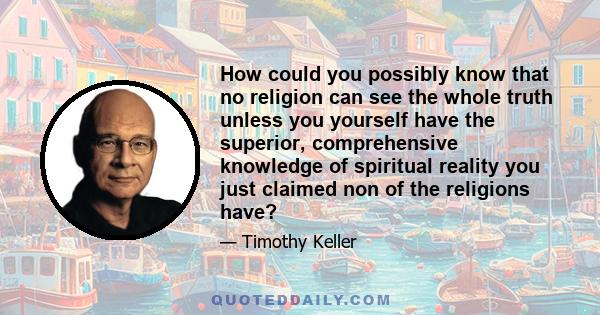 How could you possibly know that no religion can see the whole truth unless you yourself have the superior, comprehensive knowledge of spiritual reality you just claimed non of the religions have?

— Timothy Keller

QUOTEDDAILY.COM